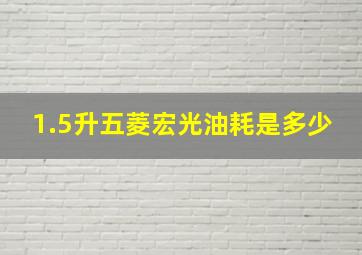 1.5升五菱宏光油耗是多少